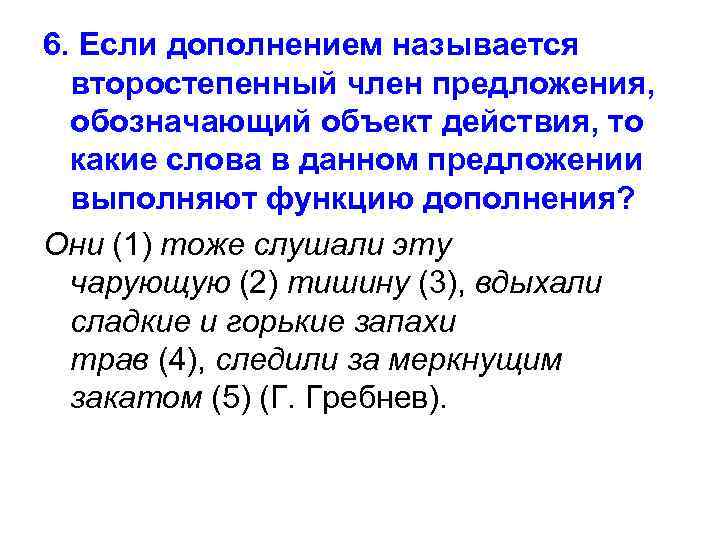 6. Если дополнением называется второстепенный член предложения, обозначающий объект действия, то какие слова в данном предложении выполняют функцию дополнения?

Они (1) тоже слушали эту чарующую (2) тишину (3), вдыхали сладкие и горькие запахи трав (4), следили за меркнущим закатом (5) (Г. Гребнев).